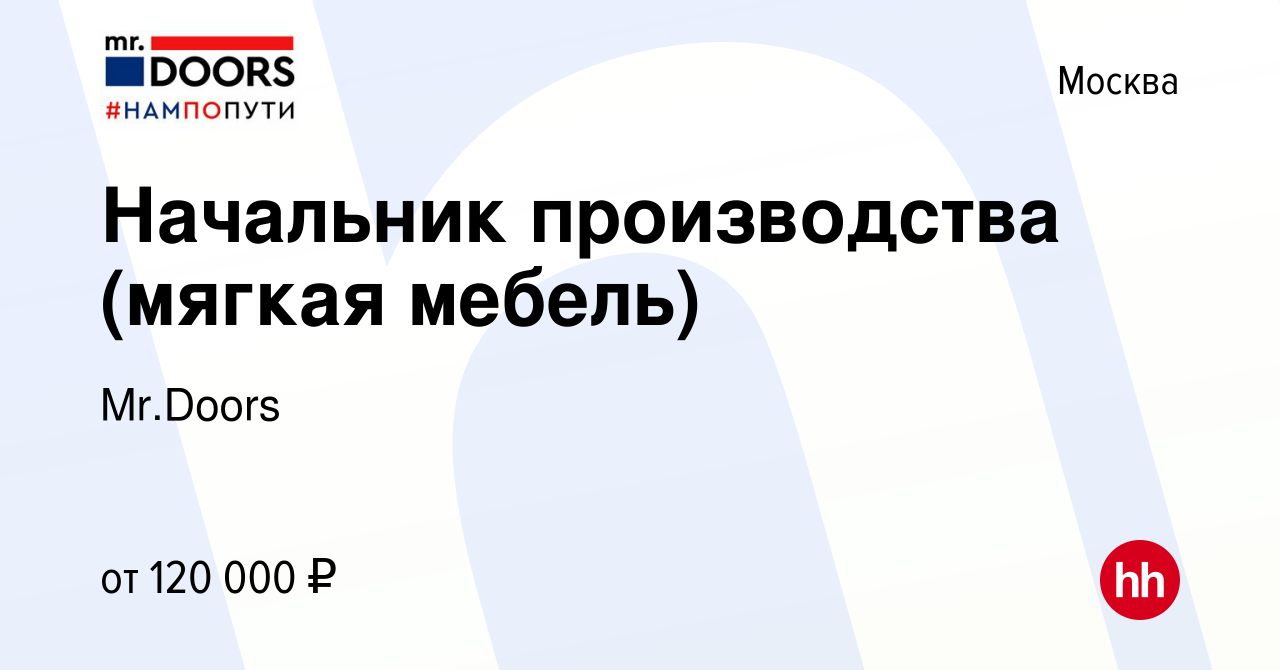 mr.
DOORS
#НАМПОПУТИ

Москва

Начальник производства (мягкая мебель)

Mr.Doors

от 120 000 ₽

hh